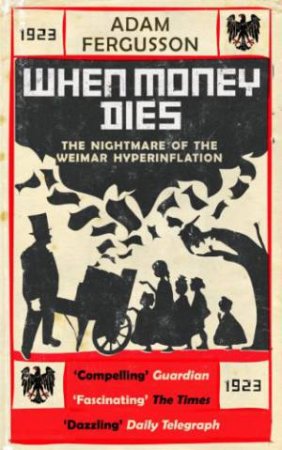 1923

ADAM FERGUSSON

WHEN MONEY DIES

THE NIGHTMARE OF THE WEIMAR HYPERINFLATION

'Compelling' Guardian

'Fascinating' The Times

'Dazzling' Daily Telegraph

1923